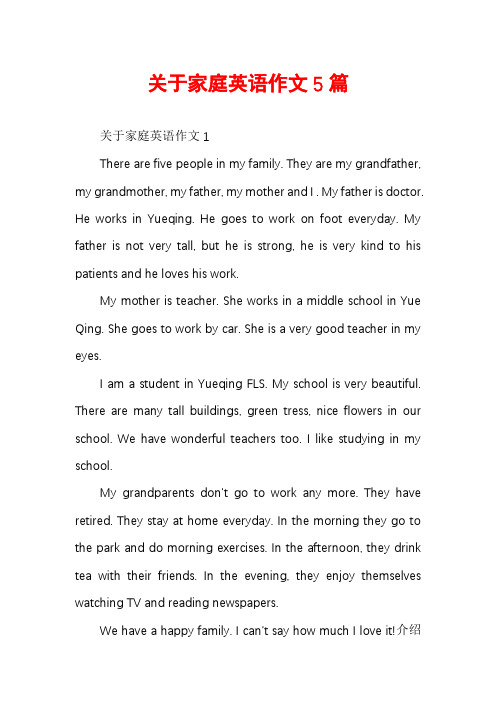 关于家庭英语作文 5 篇

关于家庭英语作文 1

There are five people in my family. They are my grandfather, my grandmother, my father, my mother and I . My father is doctor. He works in Yueqing. He goes to work on foot everyday. My father is not very tall, but he is strong, he is very kind to his patients and he loves his work.

My mother is teacher. She works in a middle school in Yue Qing. She goes to work by car. She is a very good teacher in my eyes.

I am a student in Yueqing FLS. My school is very beautiful. There are many tall buildings, green tress, nice flowers in our school. We have wonderful teachers too. I like studying in my school.

My grandparents don't go to work any more. They have retired. They stay at home everyday. In the morning they go to the park and do morning exercises. In the afternoon, they drink tea with their friends. In the evening, they enjoy themselves watching TV and reading newspapers.

We have a happy family. I can't say how much I love it!介绍